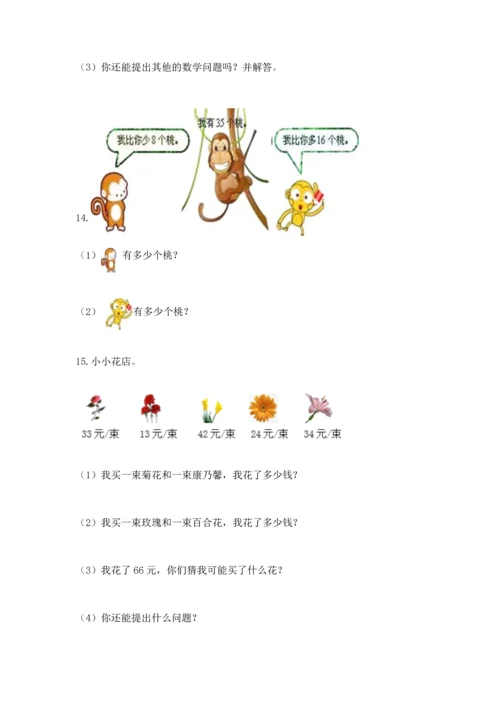 （3）你还能提出其他的数学问题吗？并解答。

我比你少8个桃。

我有35个桃。

我比你多16个桃。

14.

（1）有多少个桃？

（2）有多少个桃？

15.小小花店。

33元/束　13元/束　42元/束　24元/束　34元/束

（1）我买一束菊花和一束康乃馨，我花了多少钱？

（2）我买一束玫瑰和一束百合花，我花了多少钱？

（3）我花了66元，你们猜我可能买了什么花？

（4）你还能提出什么问题？